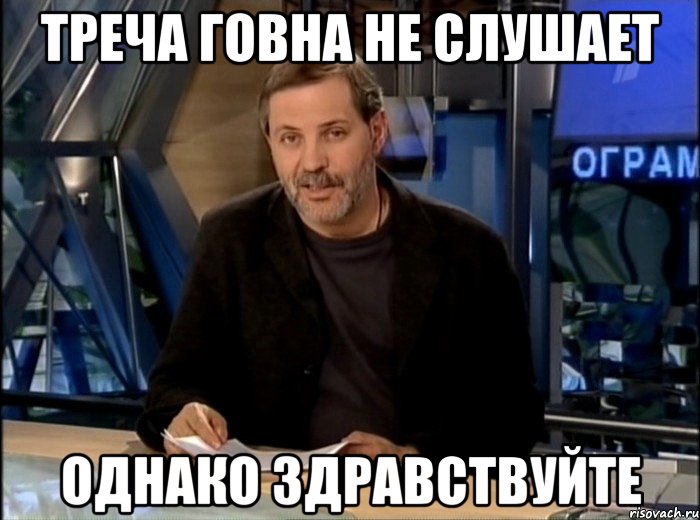 ТРЕЧА ГОВНА НЕ СЛУШАЕТ

ОГРАМ

ОДНАКО ЗДРАВСТВУЙТЕ

risovach.ru